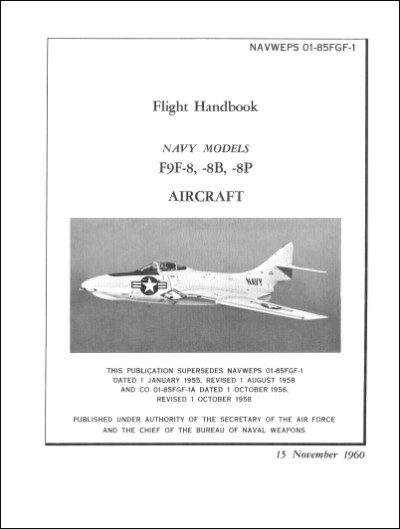 NAVWEPS 01-85FGF-1

Flight Handbook

NAVY MODELS

F9F-8, -8B, -8P

AIRCRAFT

NAVY

THIS PUBLICATION SUPERSEDES NAVWEPS 01-85FGF-1 DATED 1 JANUARY 1955, REVISED 1 AUGUST 1958 AND CO 01-85FGF-1A DATED 1 OCTOBER 1956, REVISED 1 OCTOBER 1958

PUBLISHED UNDER AUTHORITY OF THE SECRETARY OF THE AIR FORCE AND THE CHIEF OF THE BUREAU OF NAVAL WEAPONS

15 November 1960